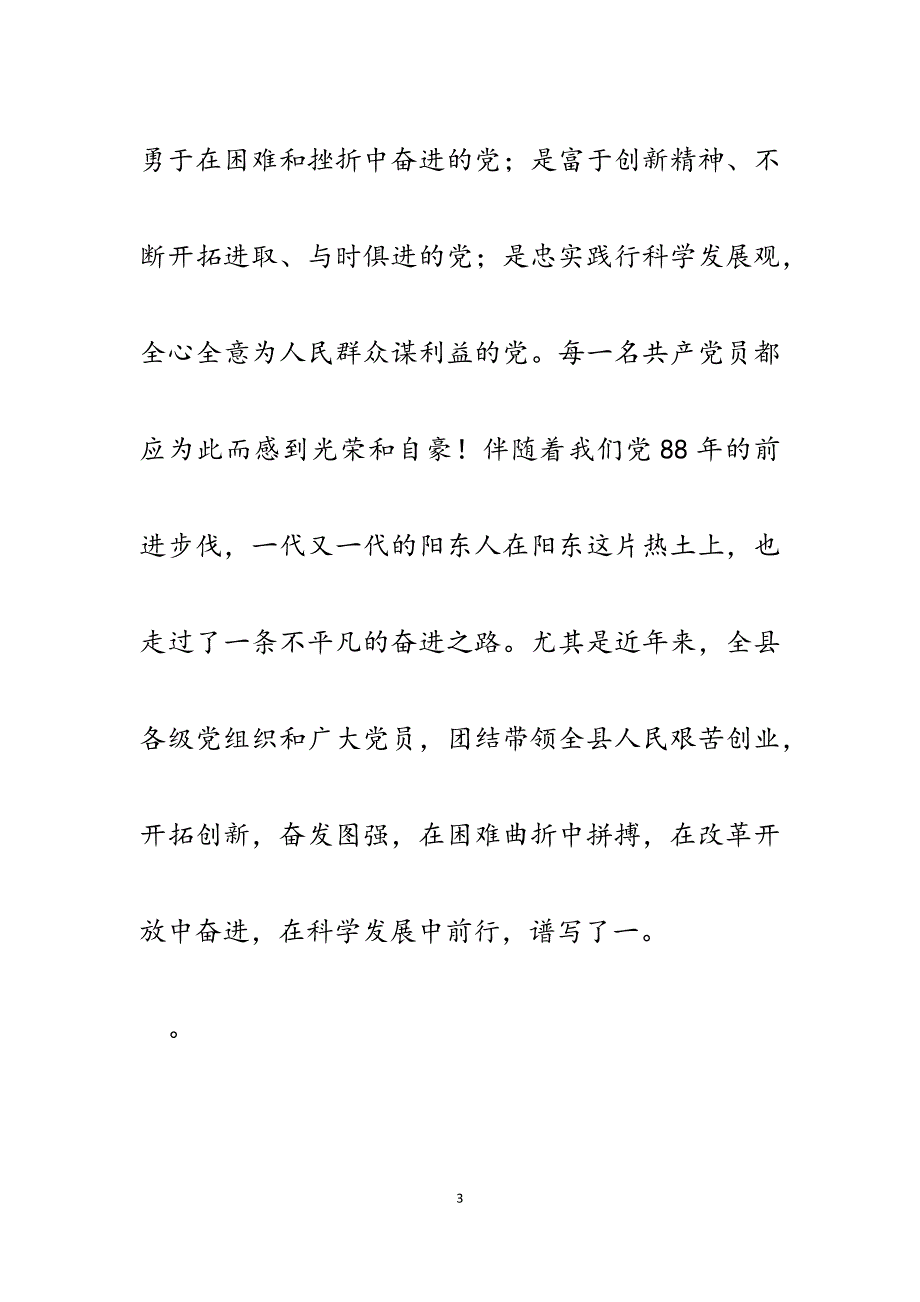 勇于在困难和挫折中奋进的党；是富于创新精神、不断开拓进取、与时俱进的党；是忠实践行科学发展观，全心全意为人民群众谋利益的党。每一名共产党员都应为此而感到光荣和自豪！伴随着我们党88年的前进步伐，一代又一代的阳东人在阳东这片热土上，也走过了一条不平凡的奋进之路。尤其是近年来，全县各级党组织和广大党员，团结带领全县人民艰苦创业，开拓创新，奋发图强，在困难曲折中拼搏，在改革开放中奋进，在科学发展中前行，谱写了一。

。

3